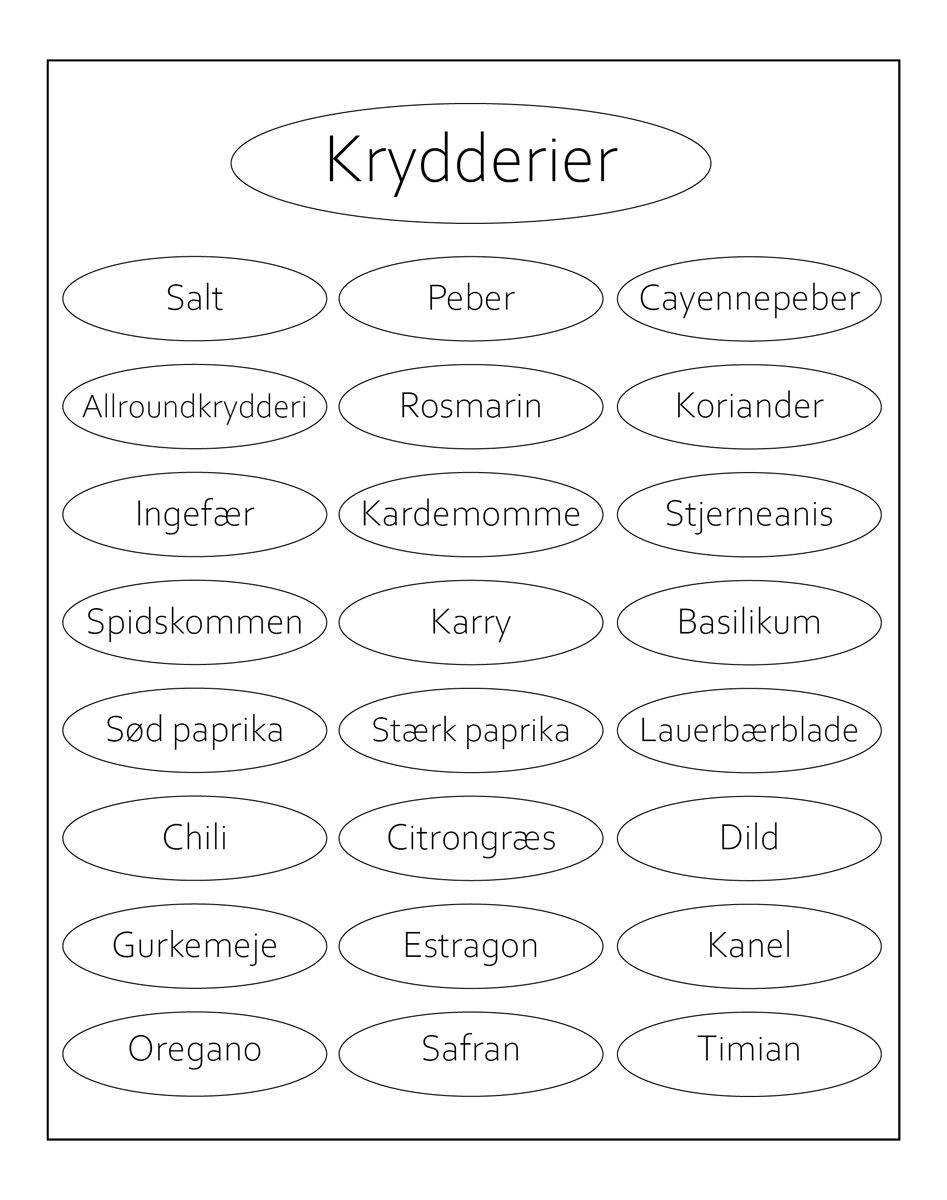 Krydderier

Salt

Peber

Cayennepeber

Allroundkrydderi

Rosmarin

Koriander

Ingefær

Kardemomme

Stjerneanis

Spidskommen

Karry

Basilikum

Sød paprika

Stærk paprika

Lauerbærblade

Chili

Citrongræs

Dild

Gurkemeje

Estragon

Kanel

Oregano

Safran

Timian